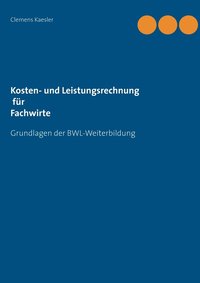 Clemens Kaesler

Kosten- und Leistungsrechnung
für
Fachwirte

Grundlagen der BWL-Weiterbildung